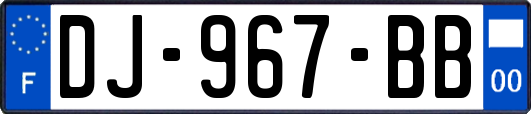 F
DJ-967-BB
00